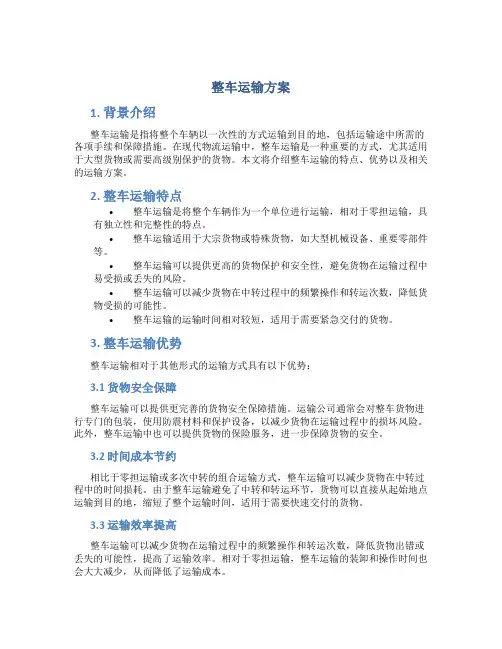 整车运输方案

1. 背景介绍

整车运输是指将整个车辆以一次性的方式运输到目的地，包括运输途中所需的各项手续和保障措施。在现代物流运输中，整车运输是一种重要的方式，尤其适用于大型货物或需要高级别保护的货物。本文将介绍整车运输的特点、优势以及相关的运输方案。

2. 整车运输特点

• 整车运输是将整个车辆作为一个单位进行运输，相对于零担运输，具有独立性和完整性的特点。
• 整车运输适用于大宗货物或特殊货物，如大型机械设备、重要零部件等。
• 整车运输可以提供更高的货物保护和安全性，避免货物在运输过程中易受损或丢失的风险。
• 整车运输可以减少货物在中转过程中的频繁操作和转运次数，降低货物受损的可能性。
• 整车运输的运输时间相对较短，适用于需要紧急交付的货物。

3. 整车运输优势

整车运输相对于其他形式的运输方式具有以下优势：

3.1 货物安全保障

整车运输可以提供更完善的货物安全保障措施。运输公司通常会对整车货物进行专门的包装，使用防震材料和保护设备，以减少货物在运输过程中的损坏风险。此外，整车运输中也可以提供货物的保险服务，进一步保障货物的安全。

3.2 时间成本节约

相比于零担运输或多次中转的组合运输方式，整车运输可以减少货物在中转过程中的时间损耗。由于整车运输避免了中转和转运环节，货物可以直接从起始地点运输到目的地，缩短了整个运输时间，适用于需要快速交付的货物。

3.3 运输效率提高

整车运输可以减少货物在运输过程中的频繁操作和转运次数，降低货物出错或丢失的可能性，提高了运输效率。相对于零担运输，整车运输的装卸和操作时间也会大大减少，从而降低了运输成本。